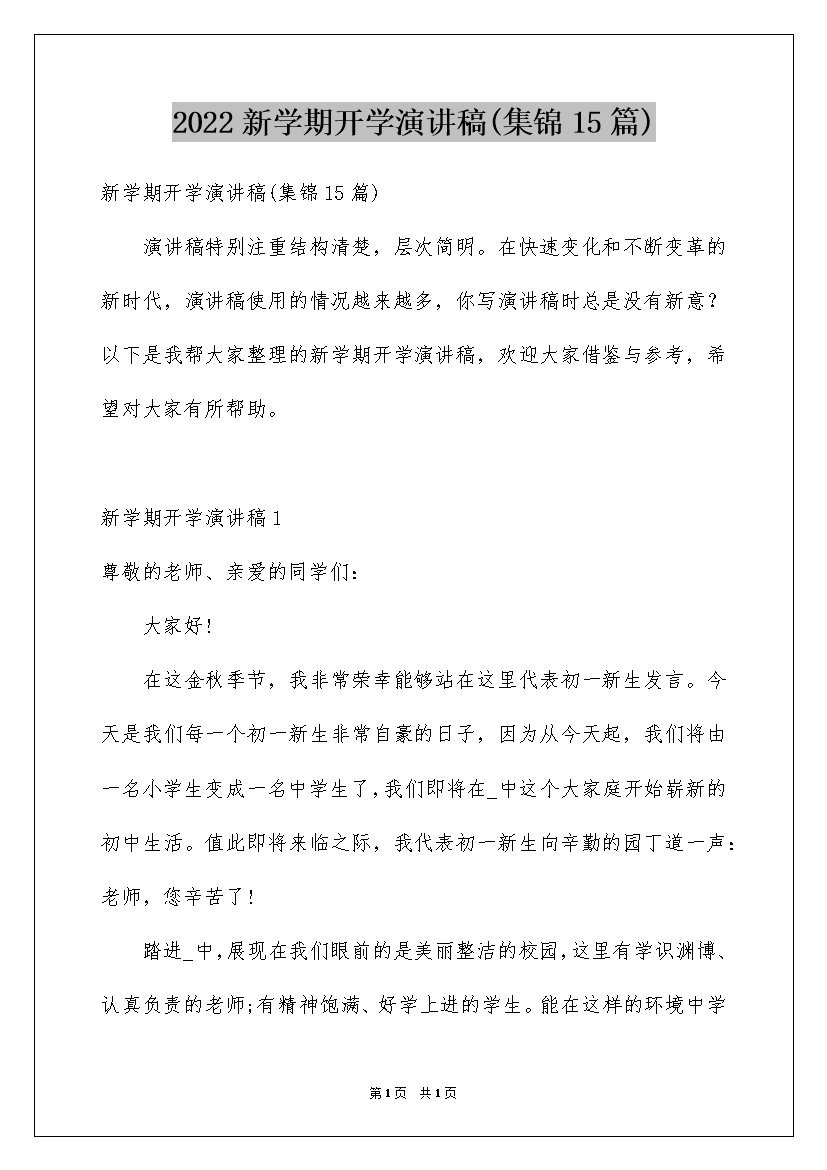 2022新学期开学演讲稿(集锦15篇)

新学期开学演讲稿(集锦15篇)

演讲稿特别注重结构清楚，层次简明。在快速变化和不断变革的新时代，演讲稿使用的情况越来越多，你写演讲稿时总是没有新意？以下是我帮大家整理的新学期开学演讲稿，欢迎大家借鉴与参考，希望对大家有所帮助。

新学期开学演讲稿1

尊敬的老师、亲爱的同学们：

大家好！

在这金秋季节，我非常荣幸能够站在这里代表初一新生发言。今天是我们每一个初一新生非常自豪的日子，因为从今天起，我们将由一名小学生变成一名中学生了，我们即将在_中这个大家庭开始崭新的初中生活。值此即将来临之际，我代表初一新生向辛勤的园丁道一声：老师，您辛苦了！

踏进_中，展现在我们眼前的是美丽整洁的校园，这里有学识渊博、认真负责的老师;有精神饱满、好学上进的学生。能在这样的环境中学

第1页 共1页